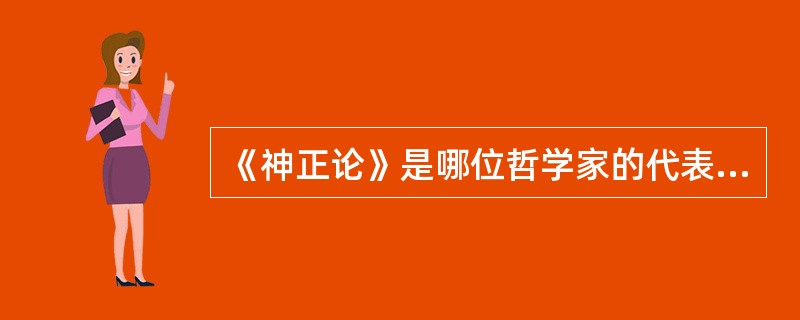 《神正论》是哪位哲学家的代表...